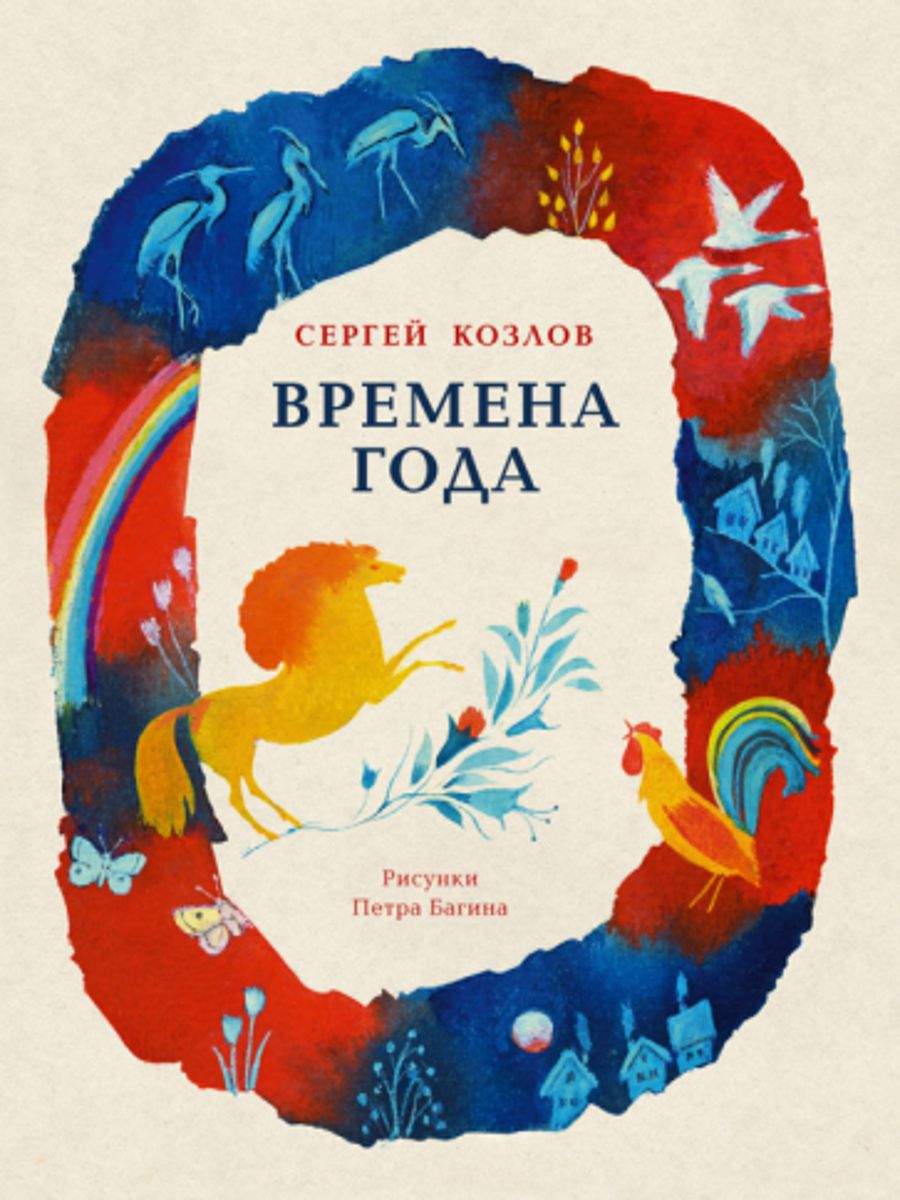 СЕРГЕЙ КОЗЛОВ

ВРЕМЕНА ГОДА

Рисунки
Петра Багина